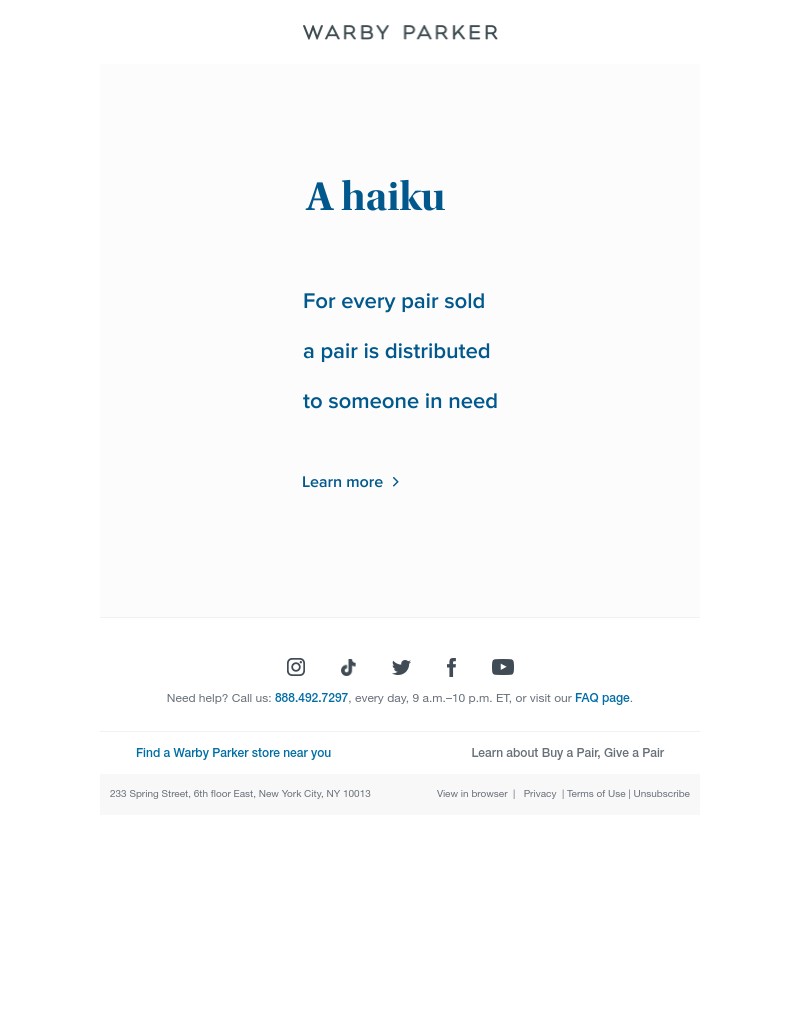 WARBY PARKER

A haiku

For every pair sold

a pair is distributed

to someone in need

Learn more

Need help? Call us: 888.492.7297, every day, 9 a.m.–10 p.m. ET, or visit our FAQ page.

Find a Warby Parker store near you

Learn about Buy a Pair, Give a Pair

233 Spring Street, 6th floor East, New York City, NY 10013

View in browser | Privacy | Terms of Use | Unsubscribe